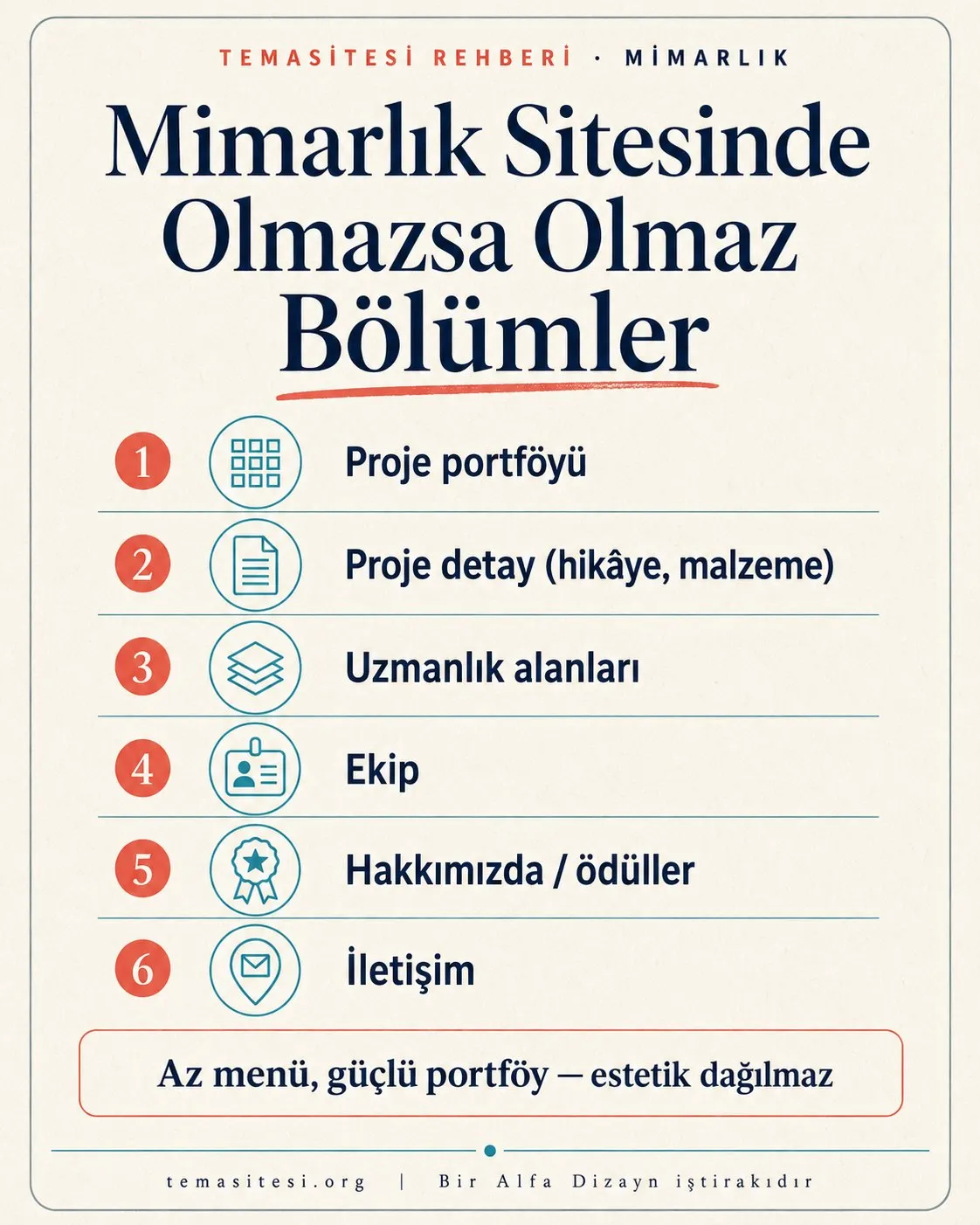 TEMASİTESİ REHBERİ · MİMARLIK

Mimarlık Sitesinde Olmazsa Olmaz Bölümler

1 Proje portföyü

2 Proje detay (hikâye, malzeme)

3 Uzmanlık alanları

4 Ekip

5 Hakkımızda / ödüller

6 İletişim

Az menü, güçlü portföy — estetik dağılmaz

temasitesi.org | Bir Alfa Dizayn iştirakıdır